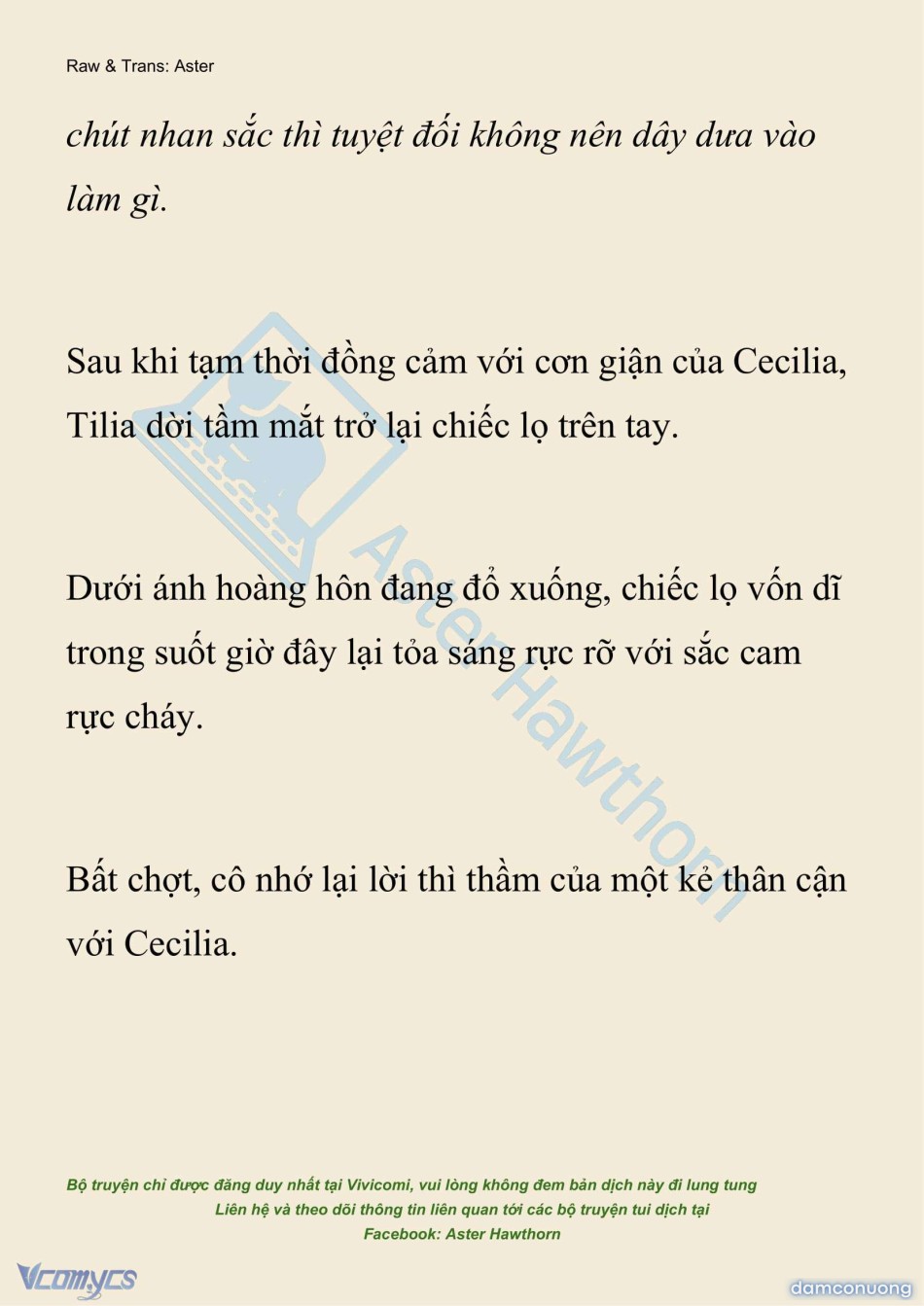 Raw & Trans: Aster

chút nhan sắc thì tuyệt đối không nên dây dưa vào làm gì.

Sau khi tạm thời đồng cảm với cơn giận của Cecilia, Tilia dời tầm mắt trở lại chiếc lọ trên tay.

Dưới ánh hoàng hôn đang đổ xuống, chiếc lọ vốn dĩ trong suốt giờ đây lại tỏa sáng rực rỡ với sắc cam rực cháy.

Bất chợt, cô nhớ lại lời thì thầm của một kẻ thân cận với Cecilia.

Aster Hawthorn

Bộ truyện chỉ được đăng duy nhất tại Vivicomi, vui lòng không đem bản dịch này đi lung tung
Liên hệ và theo dõi thông tin liên quan tới các bộ truyện tui dịch tại
Facebook: Aster Hawthorn

Vcomycs

damconuong